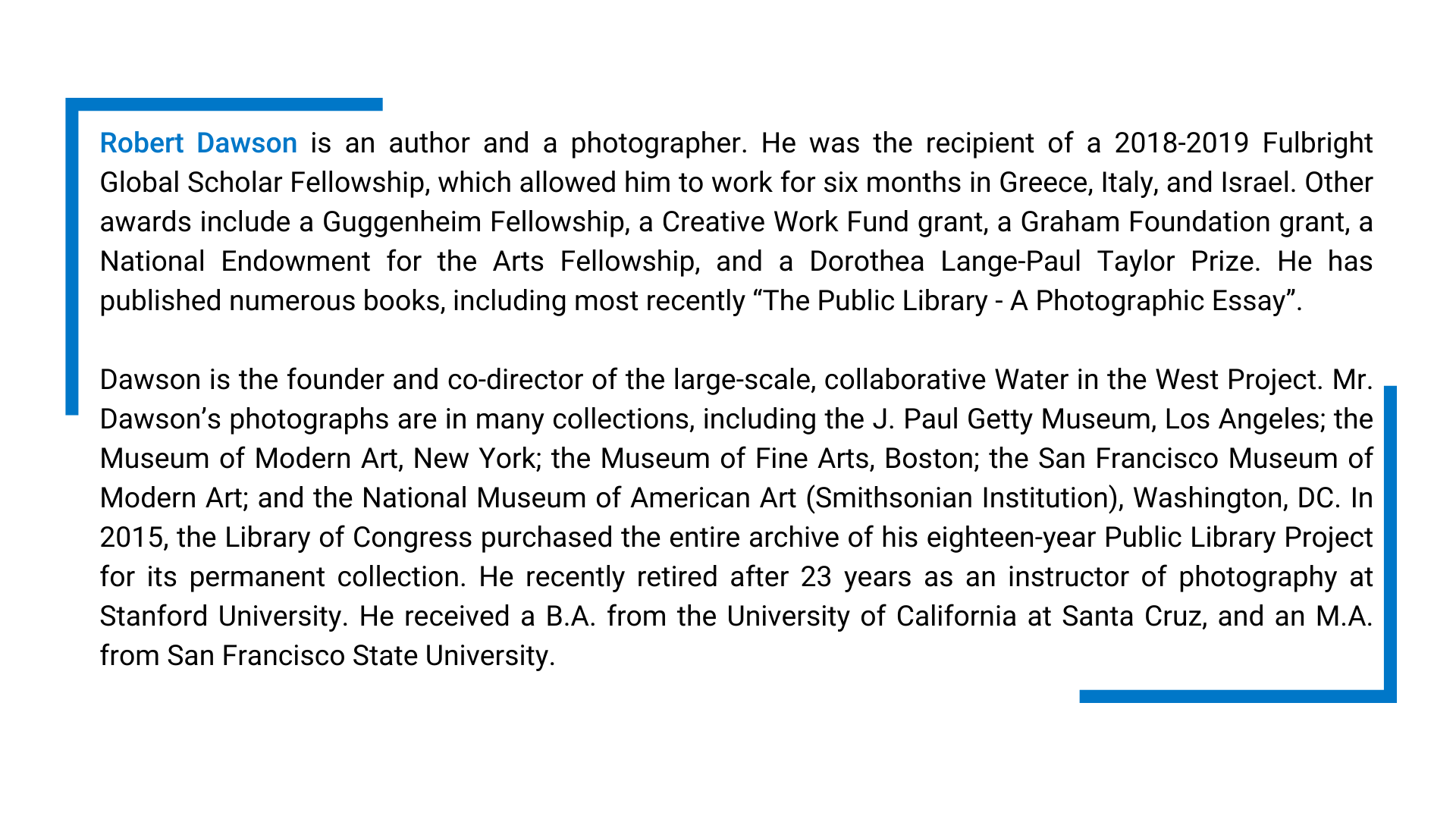 Robert Dawson is an author and a photographer. He was the recipient of a 2018-2019 Fulbright Global Scholar Fellowship, which allowed him to work for six months in Greece, Italy, and Israel. Other awards include a Guggenheim Fellowship, a Creative Work Fund grant, a Graham Foundation grant, a National Endowment for the Arts Fellowship, and a Dorothea Lange-Paul Taylor Prize. He has published numerous books, including most recently “The Public Library - A Photographic Essay”.

Dawson is the founder and co-director of the large-scale, collaborative Water in the West Project. Mr. Dawson’s photographs are in many collections, including the J. Paul Getty Museum, Los Angeles; the Museum of Modern Art, New York; the Museum of Fine Arts, Boston; the San Francisco Museum of Modern Art; and the National Museum of American Art (Smithsonian Institution), Washington, DC. In 2015, the Library of Congress purchased the entire archive of his eighteen-year Public Library Project for its permanent collection. He recently retired after 23 years as an instructor of photography at Stanford University. He received a B.A. from the University of California at Santa Cruz, and an M.A. from San Francisco State University.